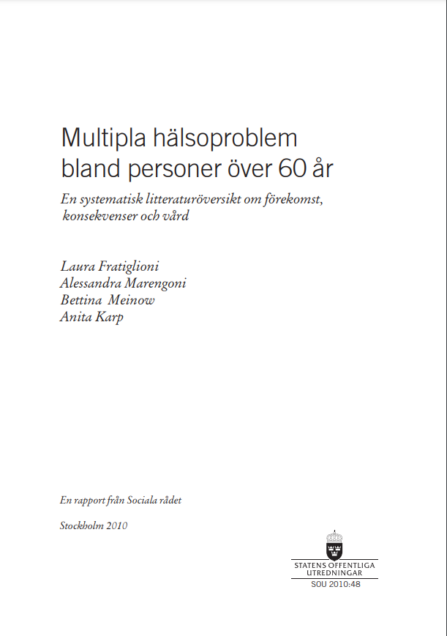 Multipla hälsoproblem bland personer över 60 år

En systematisk litteraturöversikt om förekomst, konsekvenser och vård

Laura Fratiglioni
Alessandra Marengoni
Bettina Meinow
Anita Karp

En rapport från Sociala rådet

Stockholm 2010

STATENS OFFENTLIGA UTREDNINGAR
SOU 2010:48